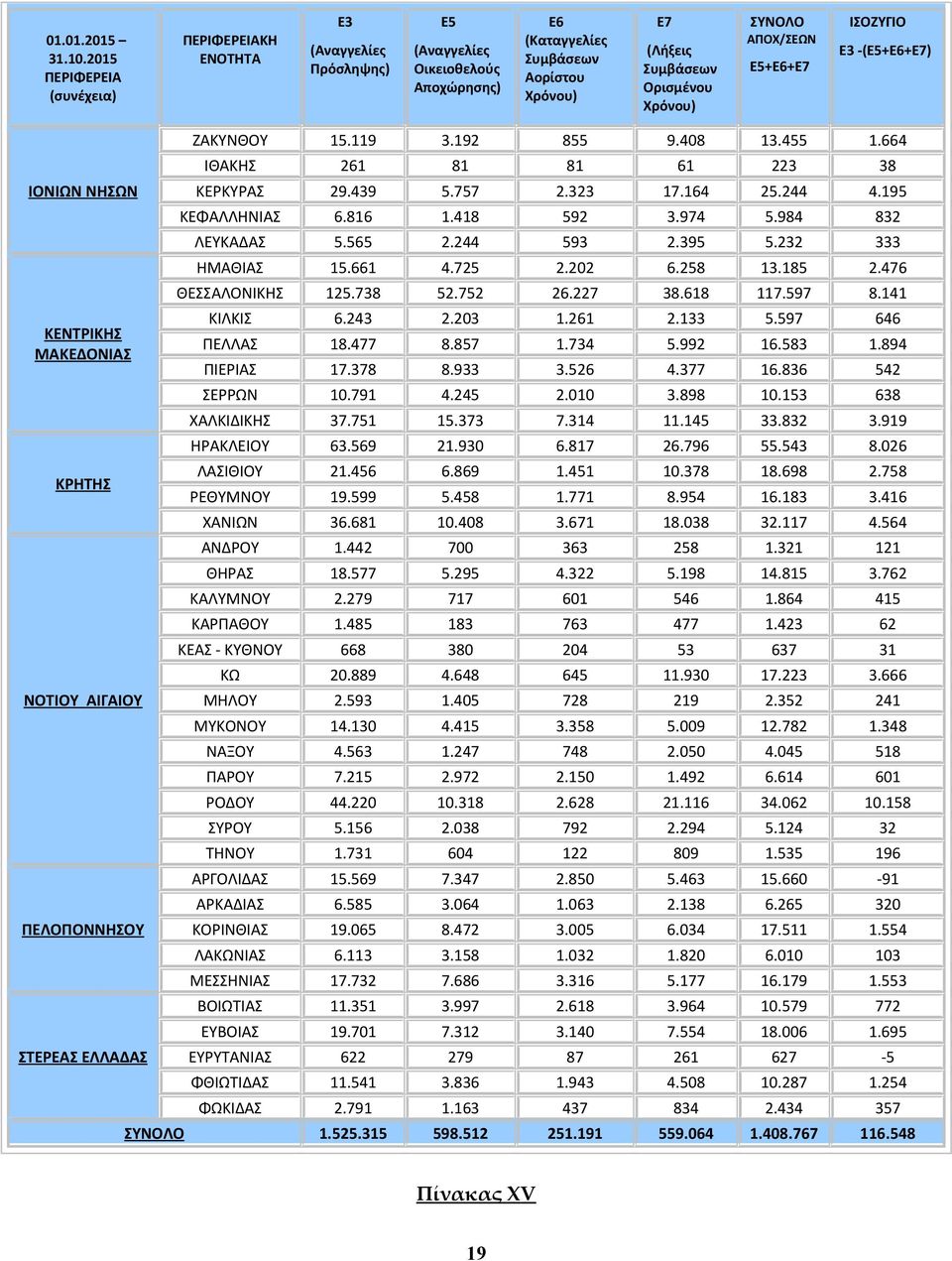 | 01.01.2015 – 31.10.2015 ΠΕΡΙΦΕΡΕΙΑ (συνέχεια) | ΠΕΡΙΦΕΡΕΙΑΚΗ ΕΝΟΤΗΤΑ | Ε3 (Αναγγελίες Πρόσληψης) | Ε5 (Αναγγελίες Οικειοθελούς Αποχώρησης) | Ε6 (Καταγγελίες Συμβάσεων Αορίστου Χρόνου) | Ε7 (Λήξεις Συμβάσεων Ορισμένου Χρόνου) | ΣΥΝΟΛΟ ΑΠΟΧ/ΣΕΩΝ Ε5+Ε6+Ε7 | ΙΣΟΖΥΓΙΟ Ε3 -(Ε5+Ε6+Ε7) |
|---|---|---|---|---|---|---|---|
| ΙΟΝΙΩΝ ΝΗΣΩΝ | ΖΑΚΥΝΘΟΥ | 15.119 | 3.192 | 855 | 9.408 | 13.455 | 1.664 |
| | ΙΘΑΚΗΣ | 261 | 81 | 81 | 61 | 223 | 38 |
| | ΚΕΡΚΥΡΑΣ | 29.439 | 5.757 | 2.323 | 17.164 | 25.244 | 4.195 |
| | ΚΕΦΑΛΛΗΝΙΑΣ | 6.816 | 1.418 | 592 | 3.974 | 5.984 | 832 |
| | ΛΕΥΚΑΔΑΣ | 5.565 | 2.244 | 593 | 2.395 | 5.232 | 333 |
| ΚΕΝΤΡΙΚΗΣ ΜΑΚΕΔΟΝΙΑΣ | ΗΜΑΘΙΑΣ | 15.661 | 4.725 | 2.202 | 6.258 | 13.185 | 2.476 |
| | ΘΕΣΣΑΛΟΝΙΚΗΣ | 125.738 | 52.752 | 26.227 | 38.618 | 117.597 | 8.141 |
| | ΚΙΛΚΙΣ | 6.243 | 2.203 | 1.261 | 2.133 | 5.597 | 646 |
| | ΠΕΛΛΑΣ | 18.477 | 8.857 | 1.734 | 5.992 | 16.583 | 1.894 |
| | ΠΙΕΡΙΑΣ | 17.378 | 8.933 | 3.526 | 4.377 | 16.836 | 542 |
| | ΣΕΡΡΩΝ | 10.791 | 4.245 | 2.010 | 3.898 | 10.153 | 638 |
| | ΧΑΛΚΙΔΙΚΗΣ | 37.751 | 15.373 | 7.314 | 11.145 | 33.832 | 3.919 |
| ΚΡΗΤΗΣ | ΗΡΑΚΛΕΙΟΥ | 63.569 | 21.930 | 6.817 | 26.796 | 55.543 | 8.026 |
| | ΛΑΣΙΘΙΟΥ | 21.456 | 6.869 | 1.451 | 10.378 | 18.698 | 2.758 |
| | ΡΕΘΥΜΝΟΥ | 19.599 | 5.458 | 1.771 | 8.954 | 16.183 | 3.416 |
| | ΧΑΝΙΩΝ | 36.681 | 10.408 | 3.671 | 18.038 | 32.117 | 4.564 |
| ΝΟΤΙΟΥ ΑΙΓΑΙΟΥ | ΑΝΔΡΟΥ | 1.442 | 700 | 363 | 258 | 1.321 | 121 |
| | ΘΗΡΑΣ | 18.577 | 5.295 | 4.322 | 5.198 | 14.815 | 3.762 |
| | ΚΑΛΥΜΝΟΥ | 2.279 | 717 | 601 | 546 | 1.864 | 415 |
| | ΚΑΡΠΑΘΟΥ | 1.485 | 183 | 763 | 477 | 1.423 | 62 |
| | ΚΕΑΣ - ΚΥΘΝΟΥ | 668 | 380 | 204 | 53 | 637 | 31 |
| | ΚΩ | 20.889 | 4.648 | 645 | 11.930 | 17.223 | 3.666 |
| | ΜΗΛΟΥ | 2.593 | 1.405 | 728 | 219 | 2.352 | 241 |
| | ΜΥΚΟΝΟΥ | 14.130 | 4.415 | 3.358 | 5.009 | 12.782 | 1.348 |
| | ΝΑΞΟΥ | 4.563 | 1.247 | 748 | 2.050 | 4.045 | 518 |
| | ΠΑΡΟΥ | 7.215 | 2.972 | 2.150 | 1.492 | 6.614 | 601 |
| | ΡΟΔΟΥ | 44.220 | 10.318 | 2.628 | 21.116 | 34.062 | 10.158 |
| | ΣΥΡΟΥ | 5.156 | 2.038 | 792 | 2.294 | 5.124 | 32 |
| | ΤΗΝΟΥ | 1.731 | 604 | 122 | 809 | 1.535 | 196 |
| ΠΕΛΟΠΟΝΝΗΣΟΥ | ΑΡΓΟΛΙΔΑΣ | 15.569 | 7.347 | 2.850 | 5.463 | 15.660 | -91 |
| | ΑΡΚΑΔΙΑΣ | 6.585 | 3.064 | 1.063 | 2.138 | 6.265 | 320 |
| | ΚΟΡΙΝΘΙΑΣ | 19.065 | 8.472 | 3.005 | 6.034 | 17.511 | 1.554 |
| | ΛΑΚΩΝΙΑΣ | 6.113 | 3.158 | 1.032 | 1.820 | 6.010 | 103 |
| | ΜΕΣΣΗΝΙΑΣ | 17.732 | 7.686 | 3.316 | 5.177 | 16.179 | 1.553 |
| ΣΤΕΡΕΑΣ ΕΛΛΑΔΑΣ | ΒΟΙΩΤΙΑΣ | 11.351 | 3.997 | 2.618 | 3.964 | 10.579 | 772 |
| | ΕΥΒΟΙΑΣ | 19.701 | 7.312 | 3.140 | 7.554 | 18.006 | 1.695 |
| | ΕΥΡΥΤΑΝΙΑΣ | 622 | 279 | 87 | 261 | 627 | -5 |
| | ΦΘΙΩΤΙΔΑΣ | 11.541 | 3.836 | 1.943 | 4.508 | 10.287 | 1.254 |
| | ΦΩΚΙΔΑΣ | 2.791 | 1.163 | 437 | 834 | 2.434 | 357 |
| ΣΥΝΟΛΟ | | 1.525.315 | 598.512 | 251.191 | 559.064 | 1.408.767 | 116.548 |

Πίνακας XV

19